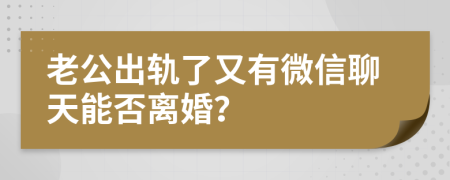 老公出轨了又有微信聊天能否离婚?